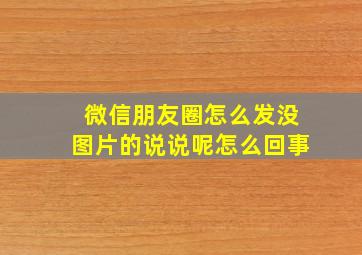 微信朋友圈怎么发没图片的说说呢怎么回事